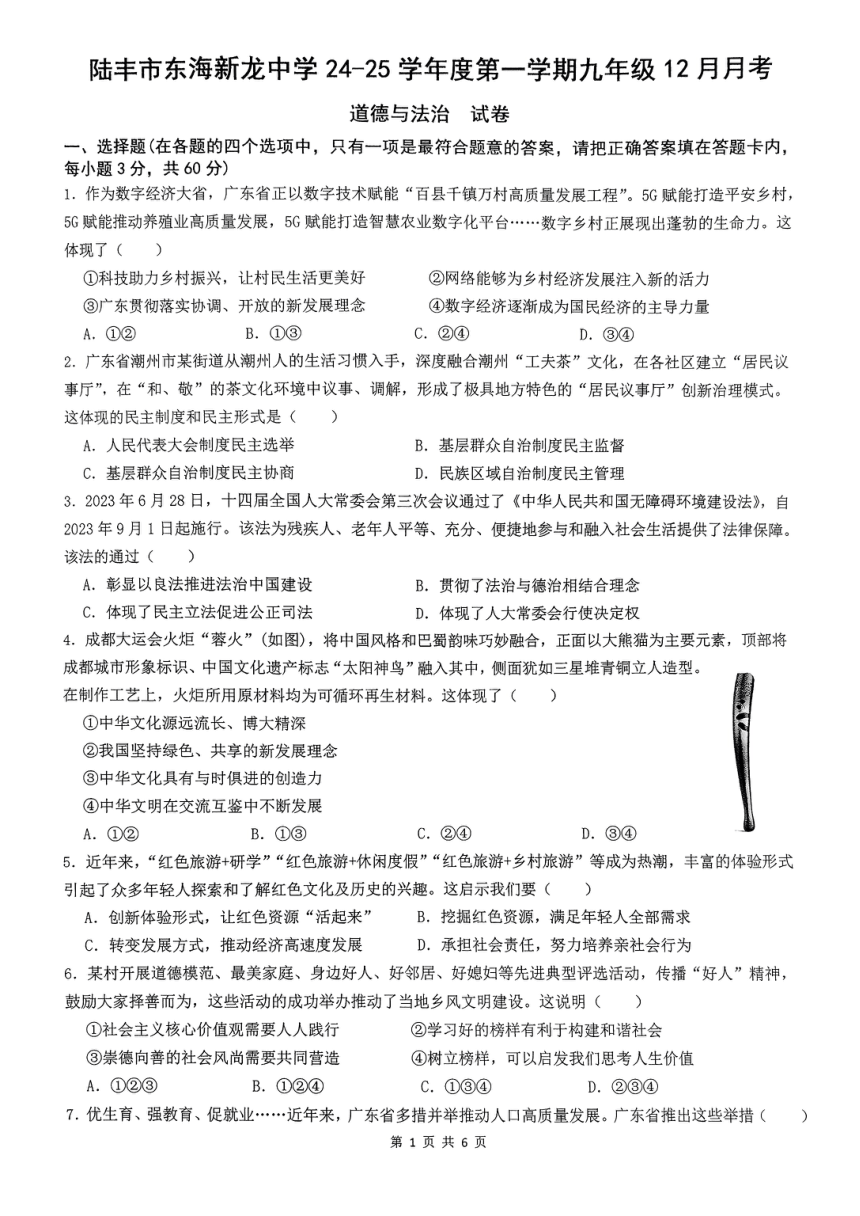 陆丰市东海新龙中学 24-25 学年度第一学期九年级 12 月月考

道德与法治　试卷

一、选择题（在各题的四个选项中，只有一项是最符合题意的答案，请把正确答案填在答题卡内，每小题 3 分，共 60 分）

1. 作为数字经济大省，广东省正以数字技术赋能“百县千镇万村高质量发展工程”。5G 赋能打造平安乡村，5G 赋能推动养殖业高质量发展，5G 赋能打造智慧农业数字化平台……数字乡村正展现出蓬勃的生命力。这体现了（　　）

①科技助力乡村振兴，让村民生活更美好　　②网络能够为乡村经济发展注入新的活力

③广东贯彻落实协调、开放的新发展理念　　④数字经济逐渐成为国民经济的主导力量

A. ①②　　B. ①③　　C. ②④　　D. ③④

2. 广东省潮州市某街道从潮州人的生活习惯入手，深度融合潮州“工夫茶”文化，在各社区建立“居民议事厅”，在“和、敬”的茶文化环境中议事、调解，形成了极具地方特色的“居民议事厅”创新治理模式。这体现的民主制度和民主形式是（　　）

A. 人民代表大会制度民主选举　　B. 基层群众自治制度民主监督

C. 基层群众自治制度民主协商　　D. 民族区域自治制度民主管理

3. 2023 年 6 月 28 日，十四届全国人大常委会第三次会议通过了《中华人民共和国无障碍环境建设法》，自 2023 年 9 月 1 日起施行。该法为残疾人、老年人平等、充分、便捷地参与和融入社会生活提供了法律保障。该法的通过（　　）

A. 彰显以良法推进法治中国建设　　B. 贯彻了法治与德治相结合理念

C. 体现了民主立法促进公正司法　　D. 体现了人大常委会行使决定权

4. 成都大运会火炬“蓉火”（如图），将中国风格和巴蜀韵味巧妙融合，正面以大熊猫为主要元素，顶部将成都城市形象标识、中国文化遗产标志“太阳神鸟”融入其中，侧面犹如三星堆青铜立人造型。在制作工艺上，火炬所用原材料均为可循环再生材料。这体现了（　　）

①中华文化源远流长、博大精深

②我国坚持绿色、共享的新发展理念

③中华文化具有与时俱进的创造力

④中华文明在交流互鉴中不断发展

A. ①②　　B. ①③　　C. ②④　　D. ③④

5. 近年来，“红色旅游+研学”“红色旅游+休闲度假”“红色旅游+乡村旅游”等成为热潮，丰富的体验形式引起了众多年轻人探索和了解红色文化及历史的兴趣。这启示我们要（　　）

A. 创新体验形式，让红色资源“活起来”　　B. 挖掘红色资源，满足年轻人全部需求

C. 转变发展方式，推动经济高速度发展　　D. 承担社会责任，努力培养亲社会行为

6. 某村开展道德模范、最美家庭、身边好人、好邻居、好媳妇等先进典型评选活动，传播“好人”精神，鼓励大家择善而为，这些活动的成功举办推动了当地乡风文明建设。这说明（　　）

①社会主义核心价值观需要人人践行　　②学习好的榜样有利于构建和谐社会

③崇德向善的社会风尚需要共同营造　　④树立榜样，可以启发我们思考人生价值

A. ①②③　　B. ①②④　　C. ①③④　　D. ②③④

7. 优生育、强教育、促就业……近年来，广东省多措并举推动人口高质量发展。广东省推出这些举措（　　）

第 1 页 共 6 页